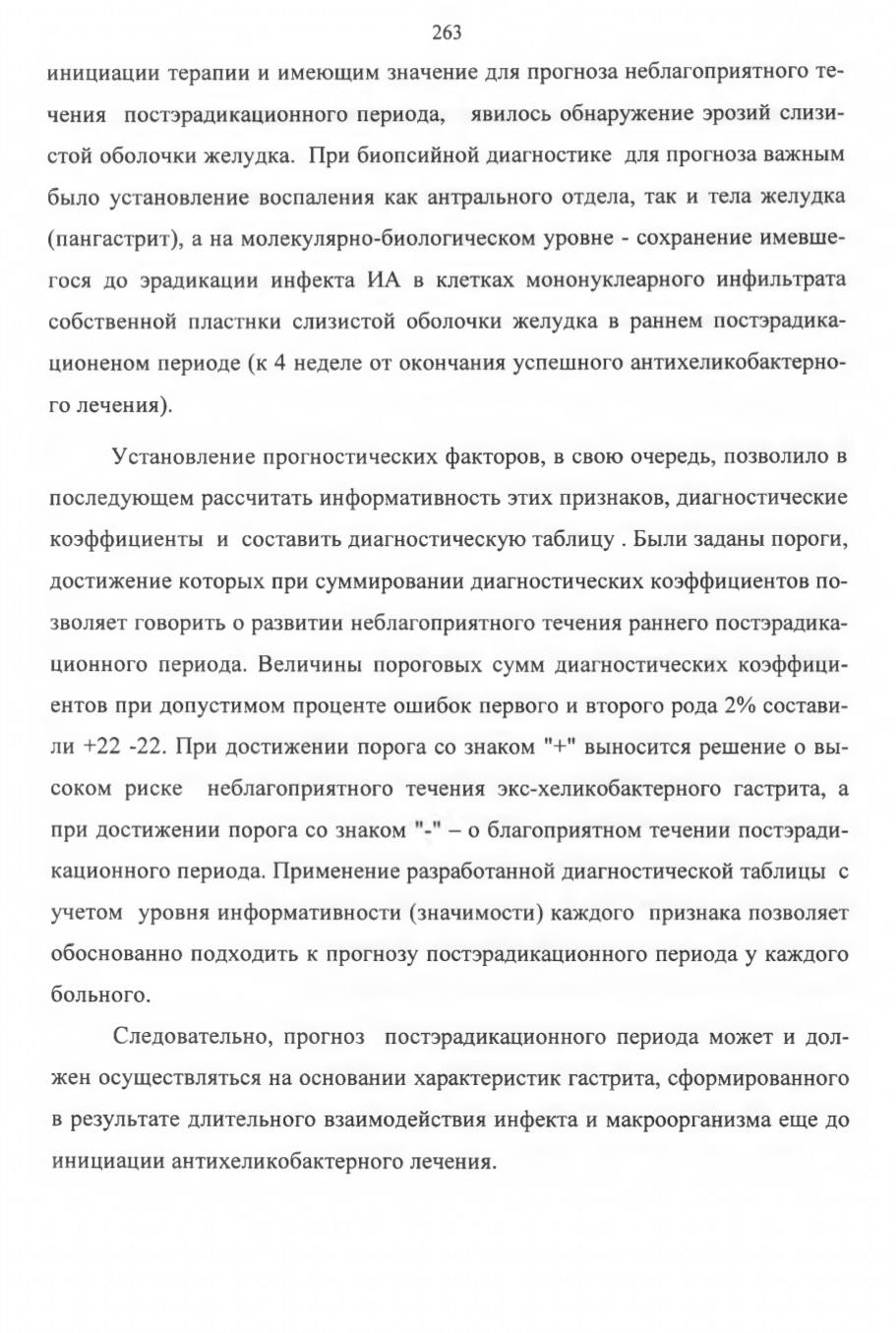 263

инициации терапии и имеющим значение для прогноза неблагоприятного течения постэрадикационного периода, явилось обнаружение эрозий слизистой оболочки желудка. При биопсийной диагностике для прогноза важным было установление воспаления как антрального отдела, так и тела желудка (пангастрит), а на молекулярно-биологическом уровне - сохранение имевшегося до эрадикации инфекта ИА в клетках мононуклеарного инфильтрата собственной пластнки слизистой оболочки желудка в раннем постэрадикационеном периоде (к 4 неделе от окончания успешного антихеликобактерного лечения).

Установление прогностических факторов, в свою очередь, позволило в последующем рассчитать информативность этих признаков, диагностические коэффициенты и составить диагностическую таблицу . Были заданы пороги, достижение которых при суммировании диагностических коэффициентов позволяет говорить о развитии неблагоприятного течения раннего постэрадикационного периода. Величины пороговых сумм диагностических коэффициентов при допустимом проценте ошибок первого и второго рода 2% составили +22 -22. При достижении порога со знаком "+" выносится решение о высоком риске неблагоприятного течения экс-хеликобактерного гастрита, а при достижении порога со знаком "-" – о благоприятном течении постэрадикационного периода. Применение разработанной диагностической таблицы с учетом уровня информативности (значимости) каждого признака позволяет обоснованно подходить к прогнозу постэрадикационного периода у каждого больного.

Следовательно, прогноз постэрадикационного периода может и должен осуществляться на основании характеристик гастрита, сформированного в результате длительного взаимодействия инфекта и макроорганизма еще до инициации антихеликобактерного лечения.